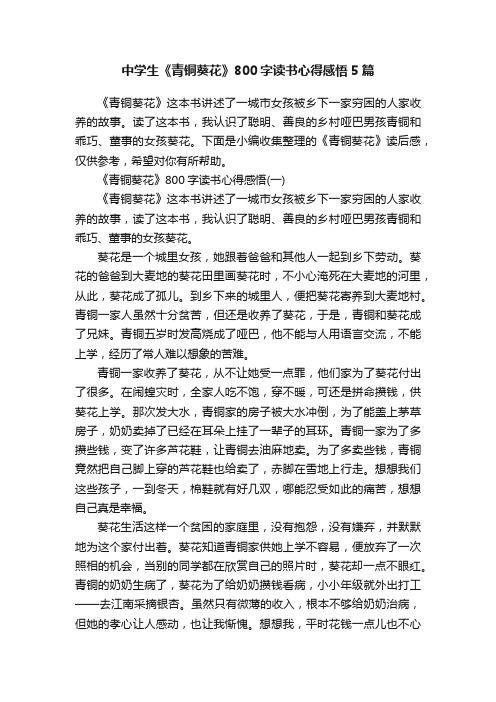 中学生《青铜葵花》800字读书心得感悟5篇

《青铜葵花》这本书讲述了一城市女孩被乡下一家穷困的人家收养的故事。读了这本书，我认识了聪明、善良的乡村哑巴男孩青铜和乖巧、董事的女孩葵花。下面是小编收集整理的《青铜葵花》读后感，仅供参考，希望对你有所帮助。

《青铜葵花》800字读书心得感悟(一)

《青铜葵花》这本书讲述了一城市女孩被乡下一家穷困的人家收养的故事，读了这本书，我认识了聪明、善良的乡村哑巴男孩青铜和乖巧、董事的女孩葵花。

葵花是一个城里女孩，她跟着爸爸和其他人一起到乡下劳动。葵花的爸爸到大麦地的葵花田里画葵花时，不小心淹死在大麦地的河里，从此，葵花成了孤儿。到乡下来的城里人，便把葵花寄养到大麦地村。青铜一家人虽然十分贫苦，但还是收养了葵花，于是，青铜和葵花成了兄妹。青铜五岁时发高烧成了哑巴，他不能与人用语言交流，不能上学，经历了常人难以想象的苦难。

青铜一家收养了葵花，从不让她受一点罪，他们家为了葵花付出了很多。在闹蝗灾时，全家人吃不饱，穿不暖，可还是拼命攒钱，供葵花上学。那次发大水，青铜家的房子被大水冲倒，为了能盖上茅草房子，奶奶卖掉了已经在耳朵上挂了一辈子的耳环。青铜一家为了多攒些钱，变了许多芦花鞋，让青铜去油麻地卖。为了多卖些钱，青铜竟然把自己脚上穿的芦花鞋也给卖了，赤脚在雪地上行走。想想我们这些孩子，一到冬天，棉鞋就有好几双，哪能忍受如此的痛苦，想想自己真是幸福。

葵花生活这样一个贫困的家庭里，没有抱怨，没有嫌弃，并默默地为这个家付出着。葵花知道青铜家供她上学不容易，便放弃了一次照相的机会，当别的同学都在欣赏自己的照片时，葵花却一点不眼红。青铜的奶奶生病了，葵花为了给奶奶攒钱看病，小小年级就外出打工——去江南采摘银杏。虽然只有微薄的收入，根本不够给奶奶治病，但她的孝心让人感动，也让我惭愧。想想我，平时花钱一点儿也不心